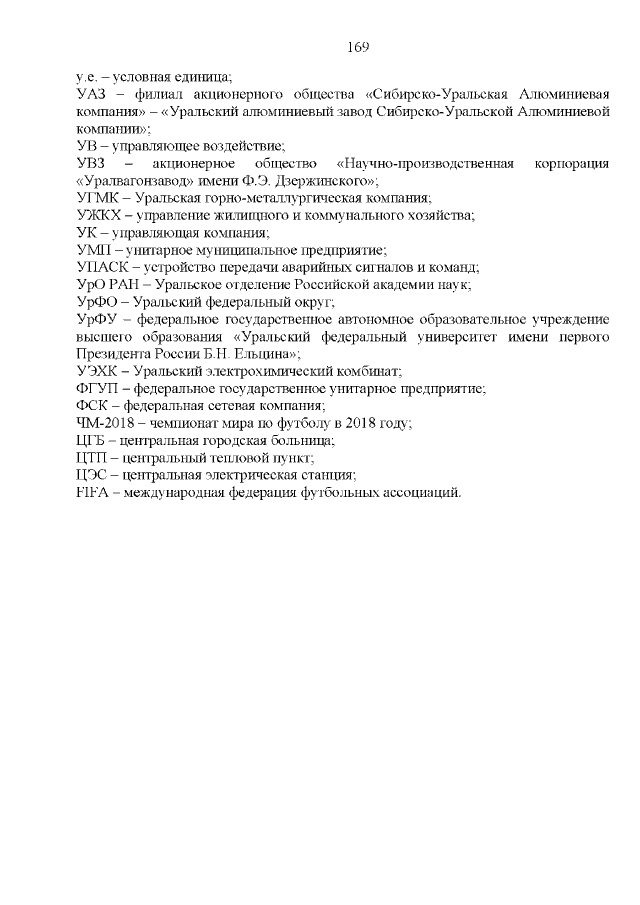 169

у.е. – условная единица;
УАЗ – филиал акционерного общества «Сибирско-Уральская Алюминиевая компания» – «Уральский алюминиевый завод Сибирско-Уральской Алюминиевой компании»;
УВ – управляющее воздействие;
УВЗ – акционерное общество «Научно-производственная корпорация «Уралвагонзавод» имени Ф.Э. Дзержинского»;
УГМК – Уральская горно-металлургическая компания;
УЖКХ – управление жилищного и коммунального хозяйства;
УК – управляющая компания;
УМП – унитарное муниципальное предприятие;
УПАСК – устройство передачи аварийных сигналов и команд;
УрО РАН – Уральское отделение Российской академии наук;
УрФО – Уральский федеральный округ;
УрФУ – федеральное государственное автономное образовательное учреждение высшего образования «Уральский федеральный университет имени первого Президента России Б.Н. Ельцина»;
УЭХК – Уральский электрохимический комбинат;
ФГУП – федеральное государственное унитарное предприятие;
ФСК – федеральная сетевая компания;
ЧМ-2018 – чемпионат мира по футболу в 2018 году;
ЦГБ – центральная городская больница;
ЦТП – центральный тепловой пункт;
ЦЭС – центральная электрическая станция;
FIFA – международная федерация футбольных ассоциаций.